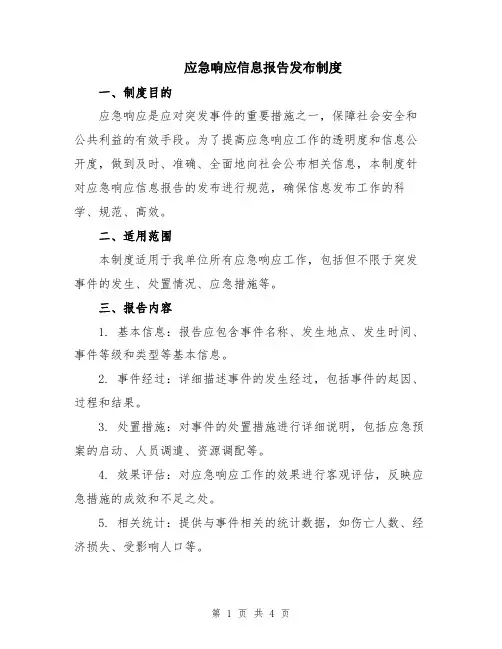 应急响应信息报告发布制度

一、制度目的

应急响应是应对突发事件的重要措施之一，保障社会安全和公共利益的有效手段。为了提高应急响应工作的透明度和信息公开度，做到及时、准确、全面地向社会公布相关信息，本制度针对应急响应信息报告的发布进行规范，确保信息发布工作的科学、规范、高效。

二、适用范围

本制度适用于我单位所有应急响应工作，包括但不限于突发事件的发生、处置情况、应急措施等。

三、报告内容

1. 基本信息：报告应包含事件名称、发生地点、发生时间、事件等级和类型等基本信息。

2. 事件经过：详细描述事件的发生经过，包括事件的起因、过程和结果。

3. 处置措施：对事件的处置措施进行详细说明，包括应急预案的启动、人员调遣、资源调配等。

4. 效果评估：对应急响应工作的效果进行客观评估，反映应急措施的成效和不足之处。

5. 相关统计：提供与事件相关的统计数据，如伤亡人数、经济损失、受影响人口等。

第 1 页 共 4 页